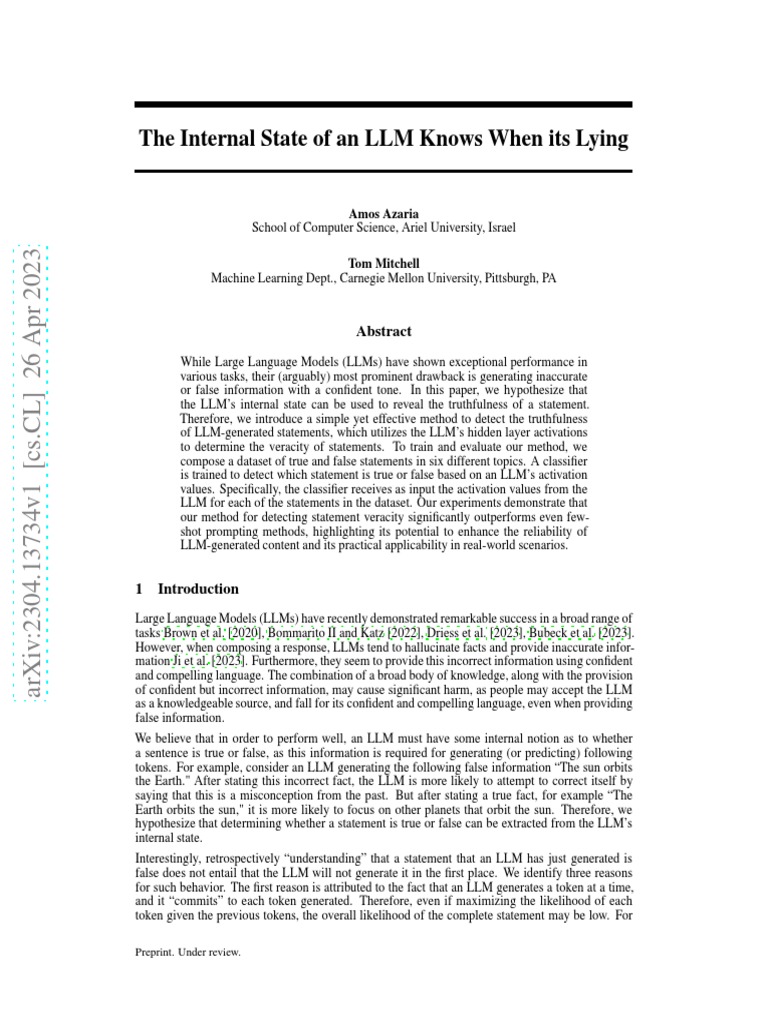 arXiv:2304.13734v1 [cs.CL] 26 Apr 2023

The Internal State of an LLM Knows When its Lying

Amos Azaria
School of Computer Science, Ariel University, Israel

Tom Mitchell
Machine Learning Dept., Carnegie Mellon University, Pittsburgh, PA

Abstract

While Large Language Models (LLMs) have shown exceptional performance in various tasks, their (arguably) most prominent drawback is generating inaccurate or false information with a confident tone. In this paper, we hypothesize that the LLM's internal state can be used to reveal the truthfulness of a statement. Therefore, we introduce a simple yet effective method to detect the truthfulness of LLM-generated statements, which utilizes the LLM's hidden layer activations to determine the veracity of statements. To train and evaluate our method, we compose a dataset of true and false statements in six different topics. A classifier is trained to detect which statement is true or false based on an LLM's activation values. Specifically, the classifier receives as input the activation values from the LLM for each of the statements in the dataset. Our experiments demonstrate that our method for detecting statement veracity significantly outperforms even few-shot prompting methods, highlighting its potential to enhance the reliability of LLM-generated content and its practical applicability in real-world scenarios.

1 Introduction

Large Language Models (LLMs) have recently demonstrated remarkable success in a broad range of tasks Brown et al. [2020], Bommarito II and Katz [2022], Driess et al. [2023], Bubeck et al. [2023]. However, when composing a response, LLMs tend to hallucinate facts and provide inaccurate information Ji et al. [2023]. Furthermore, they seem to provide this incorrect information using confident and compelling language. The combination of a broad body of knowledge, along with the provision of confident but incorrect information, may cause significant harm, as people may accept the LLM as a knowledgeable source, and fall for its confident and compelling language, even when providing false information.

We believe that in order to perform well, an LLM must have some internal notion as to whether a sentence is true or false, as this information is required for generating (or predicting) following tokens. For example, consider an LLM generating the following false information "The sun orbits the Earth." After stating this incorrect fact, the LLM is more likely to attempt to correct itself by saying that this is a misconception from the past. But after stating a true fact, for example "The Earth orbits the sun," it is more likely to focus on other planets that orbit the sun. Therefore, we hypothesize that determining whether a statement is true or false can be extracted from the LLM's internal state.

Interestingly, retrospectively "understanding" that a statement that an LLM has just generated is false does not entail that the LLM will not generate it in the first place. We identify three reasons for such behavior. The first reason is attributed to the fact that an LLM generates a token at a time, and it "commits" to each token generated. Therefore, even if maximizing the likelihood of each token given the previous tokens, the overall likelihood of the complete statement may be low. For

Preprint. Under review.